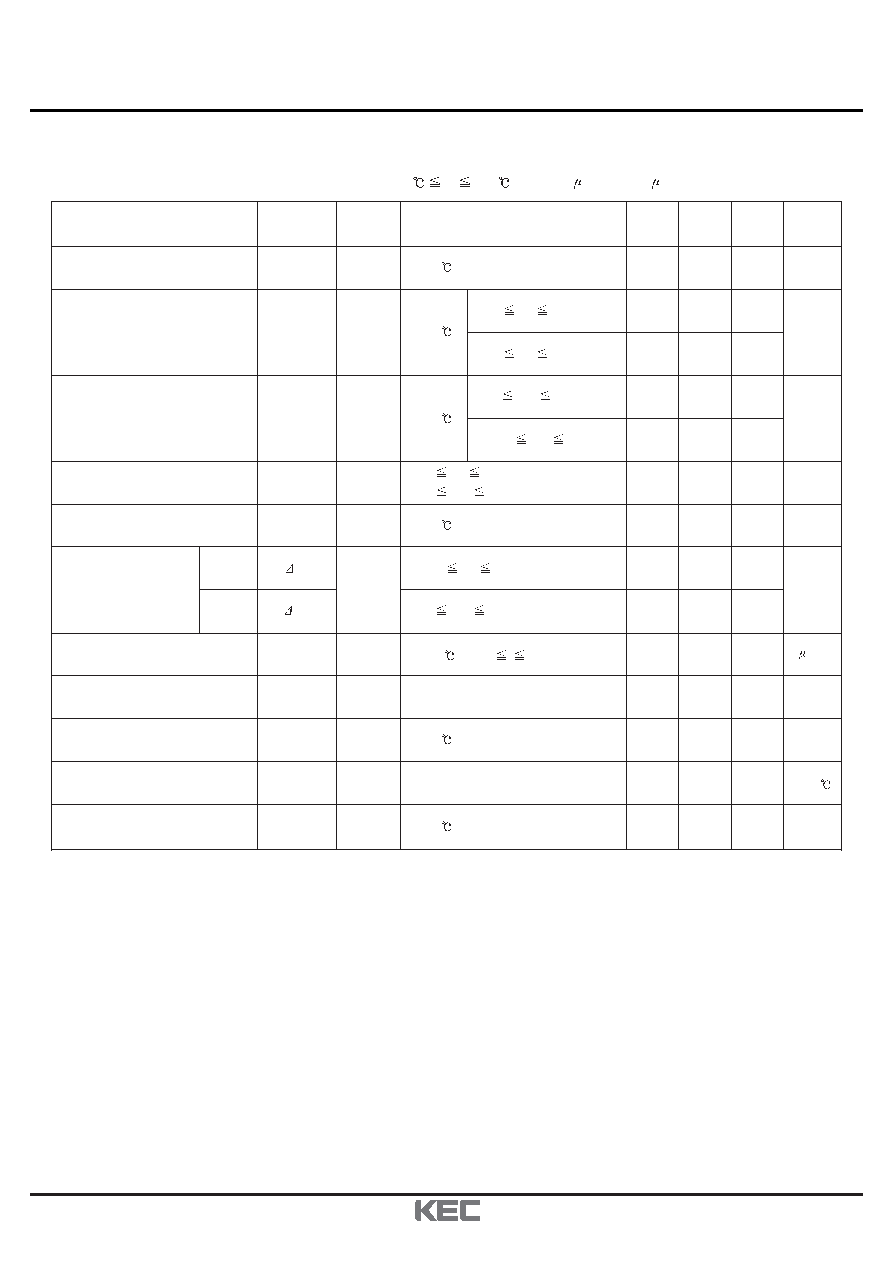 ℃ ≦ ≦ ℃ μ μ

| | | | | | | | |
|---|---|---|---|---|---|---|---|
| | | | ℃ | | | | |
| | | | ℃ ≦ ≦ | | | | |
| | | | ≦ ≦ | | | | |
| | | | ℃ ≦ ≦ | | | | |
| | | | ≦ ≦ | | | | |
| | | | ≦ ≦ ≦ ≦ | | | | |
| | | | ℃ | | | | |
| | Δ | | ≦ ≦ | | | | |
| | Δ | | ≦ ≦ | | | | |
| | | | ℃ ≦ ≦ | | | | μ |
| | | | | | | | |
| | | | ℃ | | | | |
| | | | | | | | ℃ |
| | | | ℃ | | | | |

KEC